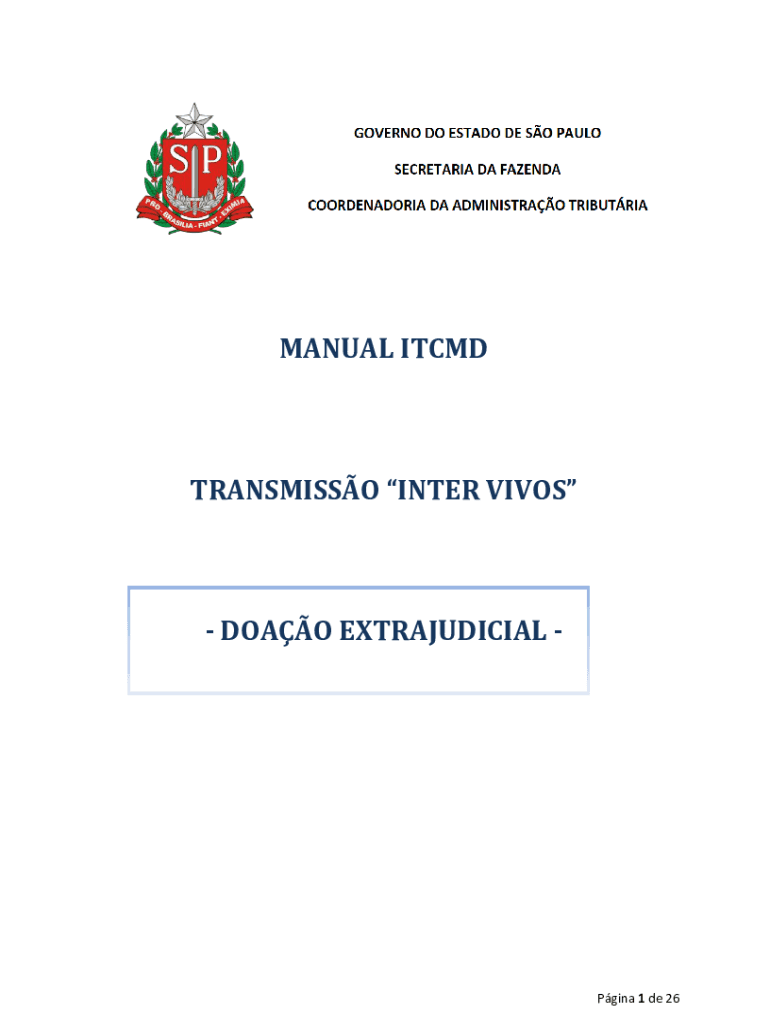 SP
PRO BRASILIA FIANT EXIMIA

GOVERNO DO ESTADO DE SÃO PAULO

SECRETARIA DA FAZENDA

COORDENADORIA DA ADMINISTRAÇÃO TRIBUTÁRIA

MANUAL ITCMD

TRANSMISSÃO “INTER VIVOS”

- DOAÇÃO EXTRAJUDICIAL -

Página 1 de 26